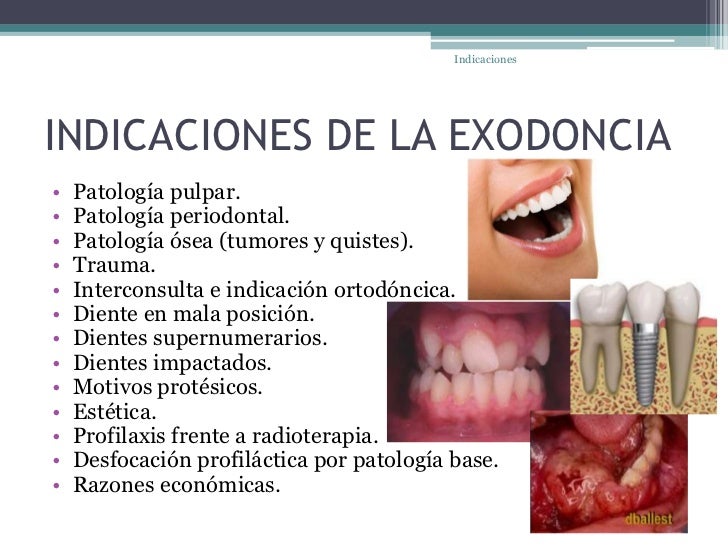 Indicaciones

INDICACIONES DE LA EXODONCIA

• Patología pulpar.
• Patología periodontal.
• Patología ósea (tumores y quistes).
• Trauma.
• Interconsulta e indicación ortodóncica.
• Diente en mala posición.
• Dientes supernumerarios.
• Dientes impactados.
• Motivos protésicos.
• Estética.
• Profilaxis frente a radioterapia.
• Desfocación profiláctica por patología base.
• Razones económicas.

dballest